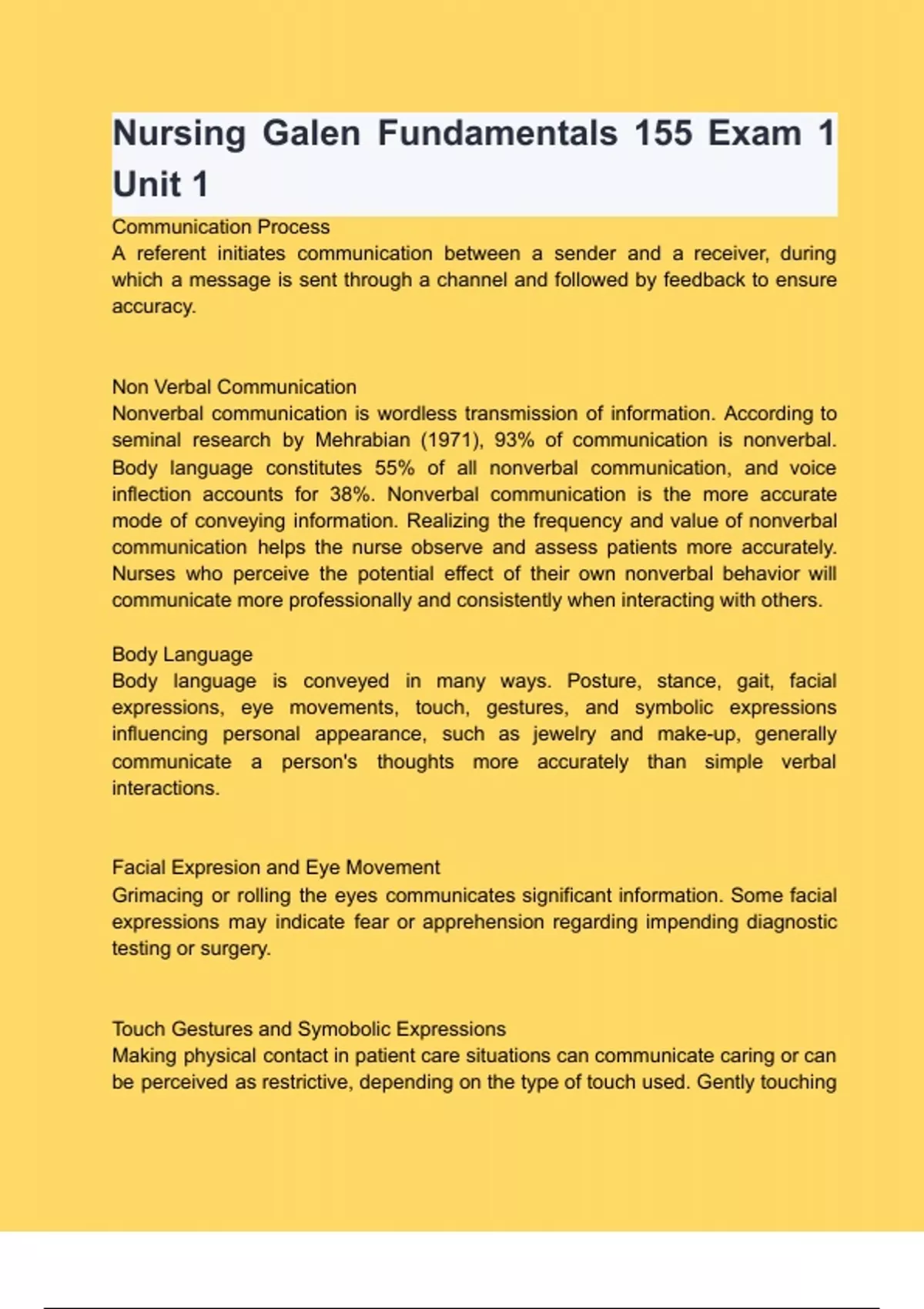 Nursing Galen Fundamentals 155 Exam 1 Unit 1

Communication Process
A referent initiates communication between a sender and a receiver, during which a message is sent through a channel and followed by feedback to ensure accuracy.

Non Verbal Communication
Nonverbal communication is wordless transmission of information. According to seminal research by Mehrabian (1971), 93% of communication is nonverbal. Body language constitutes 55% of all nonverbal communication, and voice inflection accounts for 38%. Nonverbal communication is the more accurate mode of conveying information. Realizing the frequency and value of nonverbal communication helps the nurse observe and assess patients more accurately. Nurses who perceive the potential effect of their own nonverbal behavior will communicate more professionally and consistently when interacting with others.

Body Language
Body language is conveyed in many ways. Posture, stance, gait, facial expressions, eye movements, touch, gestures, and symbolic expressions influencing personal appearance, such as jewelry and make-up, generally communicate a person's thoughts more accurately than simple verbal interactions.

Facial Expresion and Eye Movement
Grimacing or rolling the eyes communicates significant information. Some facial expressions may indicate fear or apprehension regarding impending diagnostic testing or surgery.

Touch Gestures and Symobolic Expressions
Making physical contact in patient care situations can communicate caring or can be perceived as restrictive, depending on the type of touch used. Gently touching